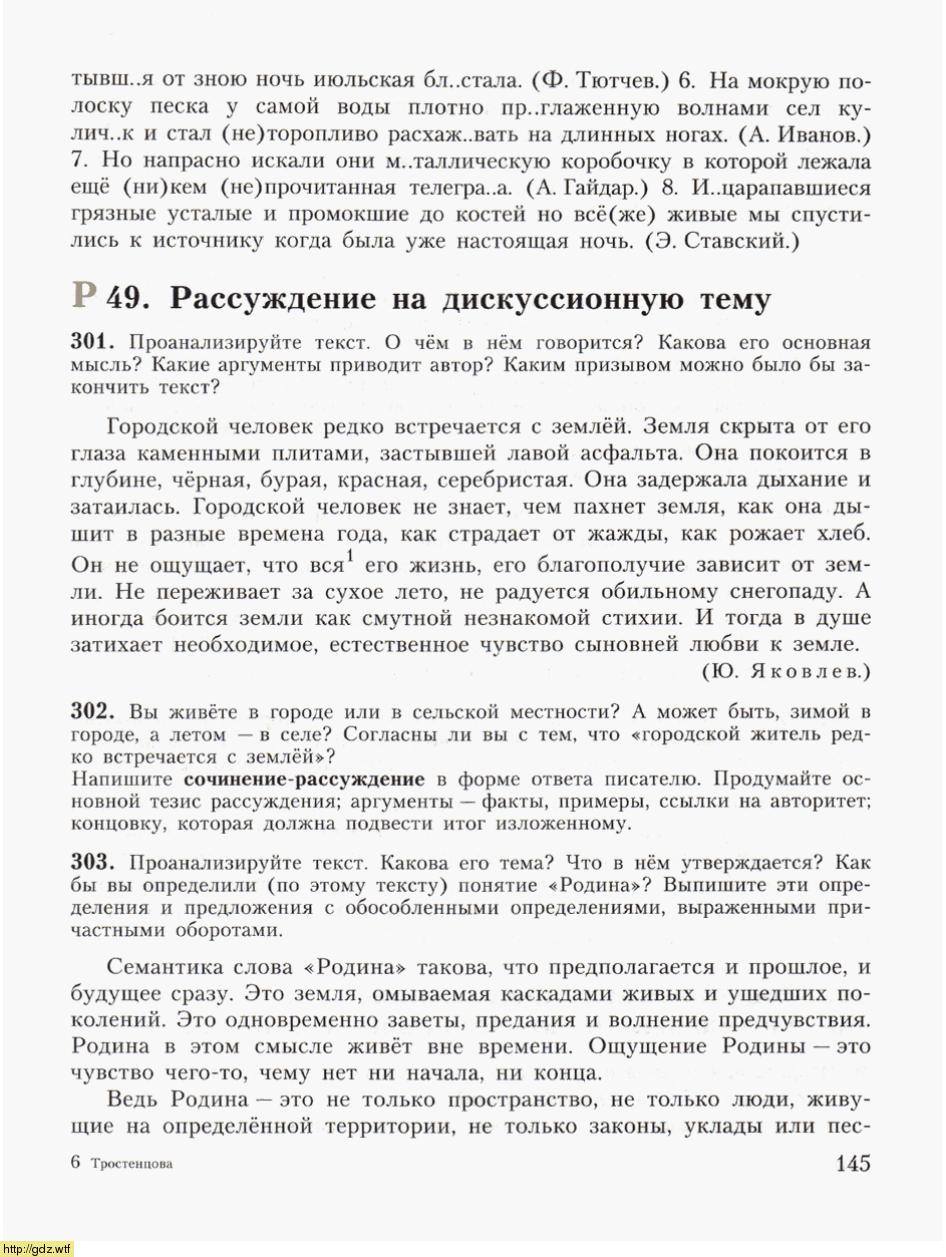 тывш..я от зною ночь июльская бл..стала. (Ф. Тютчев.) 6. На мокрую полоску песка у самой воды плотно пр..глаженную волнами сел кулич..к и стал (не)торопливо расхаж..вать на длинных ногах. (А. Иванов.) 7. Но напрасно искали они м..таллическую коробочку в которой лежала ещё (ни)кем (не)прочитанная телегра..а. (А. Гайдар.) 8. И..царапавшиеся грязные усталые и промокшие до костей но всё(же) живые мы спустились к источнику когда была уже настоящая ночь. (Э. Ставский.)

Р 49. Рассуждение на дискуссионную тему

301. Проанализируйте текст. О чём в нём говорится? Какова его основная мысль? Какие аргументы приводит автор? Каким призывом можно было бы закончить текст?

Городской человек редко встречается с землёй. Земля скрыта от его глаза каменными плитами, застывшей лавой асфальта. Она покоится в глубине, чёрная, бурая, красная, серебристая. Она задержала дыхание и затаилась. Городской человек не знает, чем пахнет земля, как она дышит в разные времена года, как страдает от жажды, как рожает хлеб. Он не ощущает, что вся$^1$ его жизнь, его благополучие зависит от земли. Не переживает за сухое лето, не радуется обильному снегопаду. А иногда боится земли как смутной незнакомой стихии. И тогда в душе затихает необходимое, естественное чувство сыновней любви к земле.
(Ю. Яковлев.)

302. Вы живёте в городе или в сельской местности? А может быть, зимой в городе, а летом — в селе? Согласны ли вы с тем, что «городской житель редко встречается с землёй»?
Напишите сочинение-рассуждение в форме ответа писателю. Продумайте основной тезис рассуждения; аргументы — факты, примеры, ссылки на авторитет; концовку, которая должна подвести итог изложенному.

303. Проанализируйте текст. Какова его тема? Что в нём утверждается? Как бы вы определили (по этому тексту) понятие «Родина»? Выпишите эти определения и предложения с обособленными определениями, выраженными причастными оборотами.

Семантика слова «Родина» такова, что предполагается и прошлое, и будущее сразу. Это земля, омываемая каскадами живых и ушедших поколений. Это одновременно заветы, предания и волнение предчувствия. Родина в этом смысле живёт вне времени. Ощущение Родины — это чувство чего-то, чему нет ни начала, ни конца.

Ведь Родина — это не только пространство, не только люди, живущие на определённой территории, не только законы, уклады или пес-

6 Тростенцова 145

http://gdz.wtf